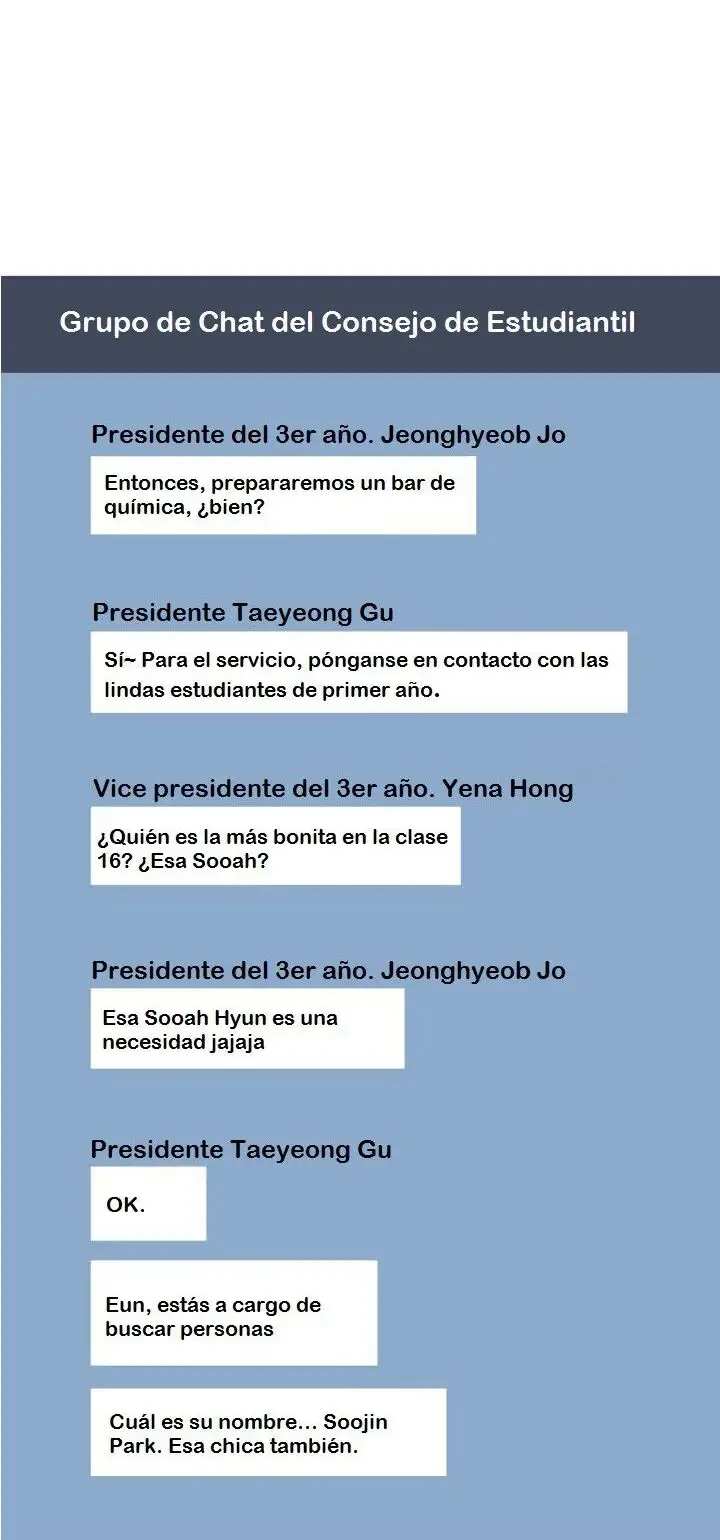 Grupo de Chat del Consejo de Estudiantil

Presidente del 3er año. Jeonghyeob Jo

Entonces, prepararemos un bar de química, ¿bien?

Presidente Taeyeong Gu

Sí~ Para el servicio, pónganse en contacto con las lindas estudiantes de primer año.

Vice presidente del 3er año. Yena Hong

¿Quién es la más bonita en la clase 16? ¿Esa Sooah?

Presidente del 3er año. Jeonghyeob Jo

Esa Sooah Hyun es una necesidad jajaja

Presidente Taeyeong Gu

OK.

Eun, estás a cargo de buscar personas

Cuál es su nombre... Soojin Park. Esa chica también.